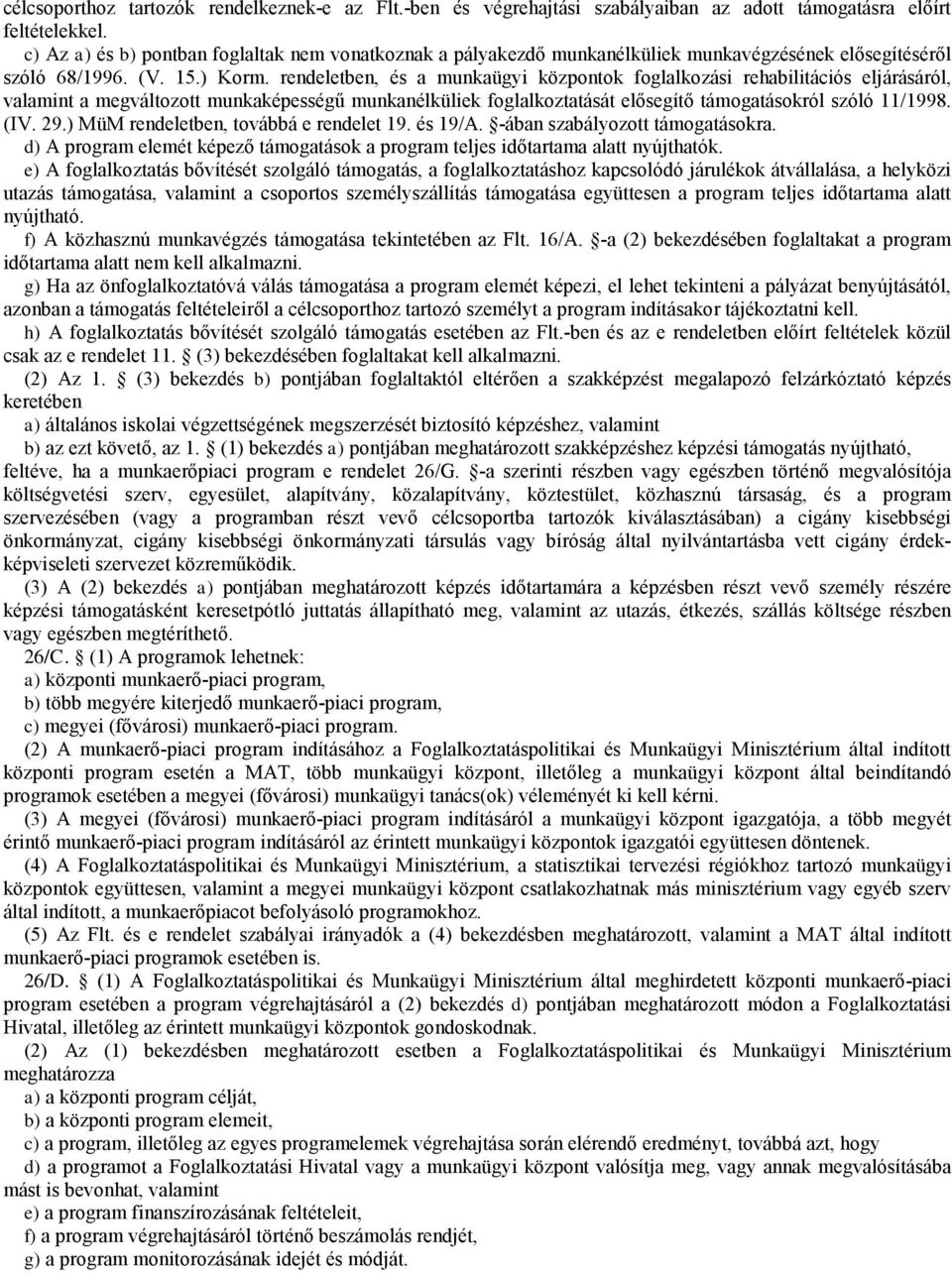 célcsoporthoz tartozók rendelkeznek-e az Flt.-ben és végrehajtási szabályaiban az adott támogatásra előírt feltételekkel.

c) Az a) és b) pontban foglaltak nem vonatkoznak a pályakezdő munkanélküliek munkavégzésének elősegítéséről szóló 68/1996. (V. 15.) Korm. rendeletben, és a munkaügyi központok foglalkozási rehabilitációs eljárásáról, valamint a megváltozott munkaképességű munkanélküliek foglalkoztatását elősegítő támogatásokról szóló 11/1998. (IV. 29.) MüM rendeletben, továbbá e rendelet 19. és 19/A. §-ában szabályozott támogatásokra.

d) A program elemét képező támogatások a program teljes időtartama alatt nyújthatók.

e) A foglalkoztatás bővítését szolgáló támogatás, a foglalkoztatáshoz kapcsolódó járulékok átvállalása, a helyközi utazás támogatása, valamint a csoportos személyszállítás támogatása együttesen a program teljes időtartama alatt nyújtható.

f) A közhasznú munkavégzés támogatása tekintetében az Flt. 16/A. §-a (2) bekezdésében foglaltakat a program időtartama alatt nem kell alkalmazni.

g) Ha az önfoglalkoztatóvá válás támogatása a program elemét képezi, el lehet tekinteni a pályázat benyújtásától, azonban a támogatás feltételeiről a célcsoporthoz tartozó személyt a program indításakor tájékoztatni kell.

h) A foglalkoztatás bővítését szolgáló támogatás esetében az Flt.-ben és az e rendeletben előírt feltételek közül csak az e rendelet 11. § (3) bekezdésében foglaltakat kell alkalmazni.

(2) Az 1. § (3) bekezdés b) pontjában foglaltaktól eltérően a szakképzést megalapozó felzárkóztató képzés keretében

a) általános iskolai végzettségének megszerzését biztosító képzéshez, valamint

b) az ezt követő, az 1. § (1) bekezdés a) pontjában meghatározott szakképzéshez képzési támogatás nyújtható, feltéve, ha a munkaerőpiaci program e rendelet 26/G. §-a szerinti részben vagy egészben történő megvalósítója költségvetési szerv, egyesület, alapítvány, közalapítvány, köztestület, közhasznú társaság, és a program szervezésében (vagy a programban részt vevő célcsoportba tartozók kiválasztásában) a cigány kisebbségi önkormányzat, cigány kisebbségi önkormányzati társulás vagy bíróság által nyilvántartásba vett cigány érdekképviseleti szervezet közreműködik.

(3) A (2) bekezdés a) pontjában meghatározott képzés időtartamára a képzésben részt vevő személy részére képzési támogatásként keresetpótló juttatás állapítható meg, valamint az utazás, étkezés, szállás költsége részben vagy egészben megtéríthető.

26/C. § (1) A programok lehetnek:

a) központi munkaerő-piaci program,

b) több megyére kiterjedő munkaerő-piaci program,

c) megyei (fővárosi) munkaerő-piaci program.

(2) A munkaerő-piaci program indításához a Foglalkoztatáspolitikai és Munkaügyi Minisztérium által indított központi program esetén a MAT, több munkaügyi központ, illetőleg a munkaügyi központ által beindítandó programok esetében a megyei (fővárosi) munkaügyi tanács(ok) véleményét ki kell kérni.

(3) A megyei (fővárosi) munkaerő-piaci program indításáról a munkaügyi központ igazgatója, a több megyét érintő munkaerő-piaci program indításáról az érintett munkaügyi központok igazgatói együttesen döntenek.

(4) A Foglalkoztatáspolitikai és Munkaügyi Minisztérium, a statisztikai tervezési régiókhoz tartozó munkaügyi központok együttesen, valamint a megyei munkaügyi központ csatlakozhatnak más minisztérium vagy egyéb szerv által indított, a munkaerőpiacot befolyásoló programokhoz.

(5) Az Flt. és e rendelet szabályai irányadók a (4) bekezdésben meghatározott, valamint a MAT által indított munkaerő-piaci programok esetében is.

26/D. § (1) A Foglalkoztatáspolitikai és Munkaügyi Minisztérium által meghirdetett központi munkaerő-piaci program esetében a program végrehajtásáról a (2) bekezdés d) pontjában meghatározott módon a Foglalkoztatási Hivatal, illetőleg az érintett munkaügyi központok gondoskodnak.

(2) Az (1) bekezdésben meghatározott esetben a Foglalkoztatáspolitikai és Munkaügyi Minisztérium meghatározza

a) a központi program célját,

b) a központi program elemeit,

c) a program, illetőleg az egyes programelemek végrehajtása során elérendő eredményt, továbbá azt, hogy

d) a programot a Foglalkoztatási Hivatal vagy a munkaügyi központ valósítja meg, vagy annak megvalósításába mást is bevonhat, valamint

e) a program finanszírozásának feltételeit,

f) a program végrehajtásáról történő beszámolás rendjét,

g) a program monitorozásának idejét és módját.